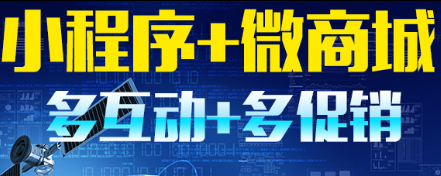 小程序+微商城

多互动+多促销